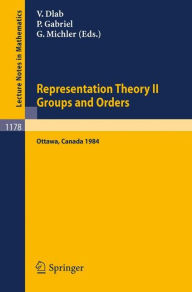 Lecture Notes in Mathematics

V. Dlab
P. Gabriel
G. Michler (Eds.)

Representation Theory II
Groups and Orders

1178

Ottawa, Canada 1984

Springer